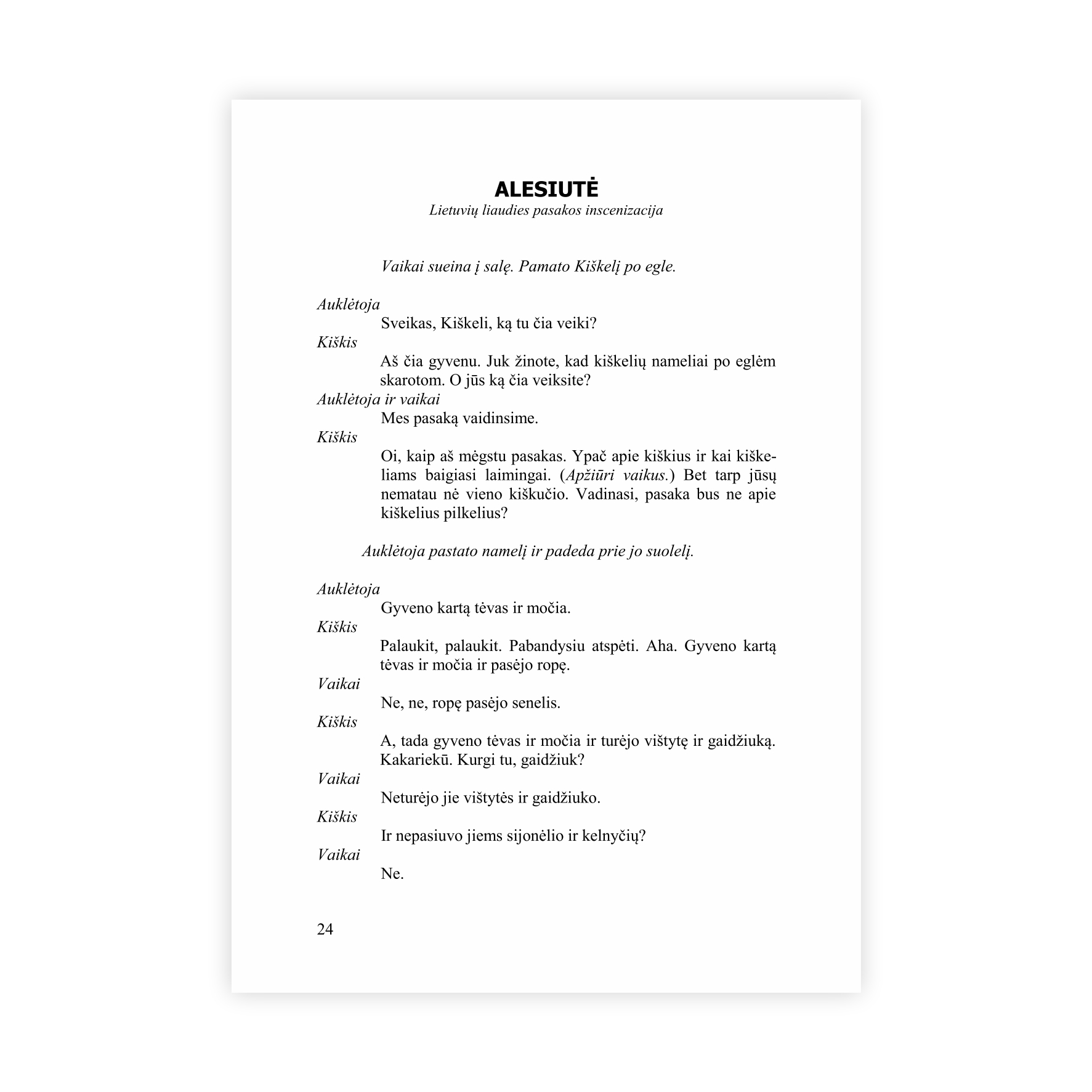 ALESIUTĖ
Lietuvių liaudies pasakos inscenizacija

Vaikai sueina į salę. Pamato Kiškelį po egle.

Auklėtoja
Sveikas, Kiškeli, ką tu čia veiki?
Kiškis
Aš čia gyvenu. Juk žinote, kad kiškelių nameliai po eglėm skarotom. O jūs ką čia veiksite?
Auklėtoja ir vaikai
Mes pasaką vaidinsime.
Kiškis
Oi, kaip aš mėgstu pasakas. Ypač apie kiškius ir kai kiškeliams baigiasi laimingai. (Apžiūri vaikus.) Bet tarp jūsų nematau nė vieno kiškučio. Vadinasi, pasaka bus ne apie kiškelius pilkelius?

Auklėtoja pastato namelį ir padeda prie jo suolelį.

Auklėtoja
Gyveno kartą tėvas ir močia.
Kiškis
Palaukit, palaukit. Pabandysiu atspėti. Aha. Gyveno kartą tėvas ir močia ir pasėjo ropę.
Vaikai
Ne, ne, ropę pasėjo senelis.
Kiškis
A, tada gyveno tėvas ir močia ir turėjo vištytę ir gaidžiuką. Kakariekū. Kurgi tu, gaidžiuk?
Vaikai
Neturėjo jie vištytės ir gaidžiuko.
Kiškis
Ir nepasiuvo jiems sijonėlio ir kelnyčių?
Vaikai
Ne.

24